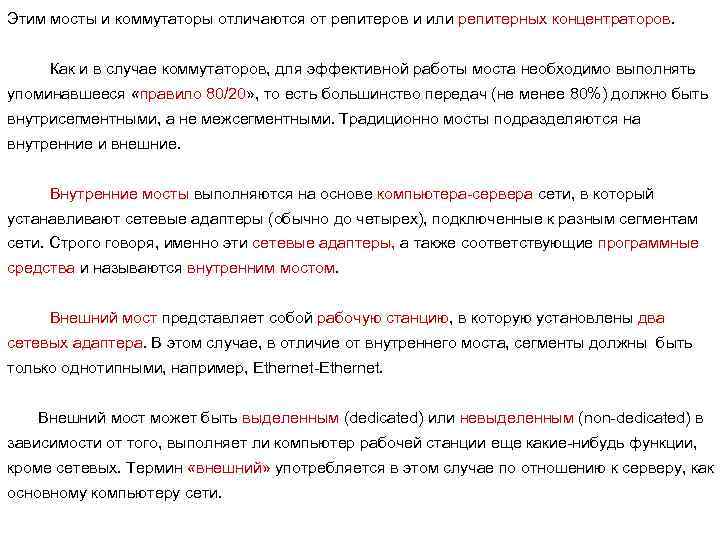 Этим мосты и коммутаторы отличаются от репитеров и или репитерных концентраторов.

Как и в случае коммутаторов, для эффективной работы моста необходимо выполнять упоминавшееся «правило 80/20», то есть большинство передач (не менее 80%) должно быть внутрисегментными, а не межсегментными. Традиционно мосты подразделяются на внутренние и внешние.

Внутренние мосты выполняются на основе компьютера-сервера сети, в который устанавливают сетевые адаптеры (обычно до четырех), подключенные к разным сегментам сети. Строго говоря, именно эти сетевые адаптеры, а также соответствующие программные средства и называются внутренним мостом.

Внешний мост представляет собой рабочую станцию, в которую установлены два сетевых адаптера. В этом случае, в отличие от внутреннего моста, сегменты должны быть только однотипными, например, Ethernet-Ethernet.

Внешний мост может быть выделенным (dedicated) или невыделенным (non-dedicated) в зависимости от того, выполняет ли компьютер рабочей станции еще какие-нибудь функции, кроме сетевых. Термин «внешний» употребляется в этом случае по отношению к серверу, как основному компьютеру сети.